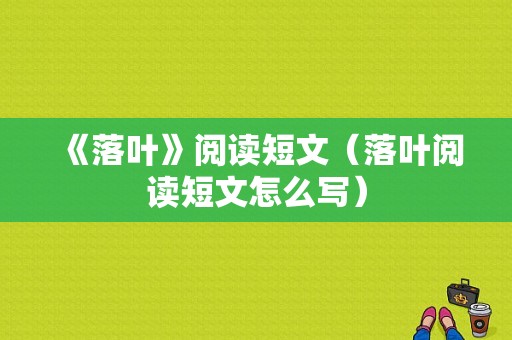 《落叶》阅读短文（落叶阅读短文怎么写）